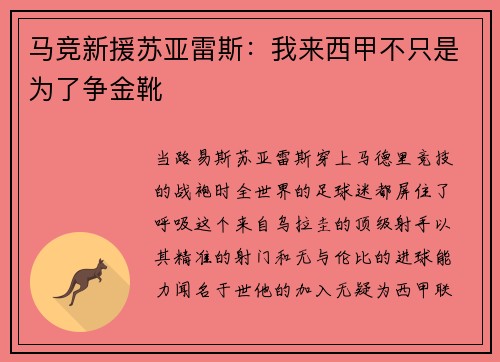 马竞新援苏亚雷斯：我来西甲不只是为了争金靴

当路易斯苏亚雷斯穿上马德里竞技的战袍时全世界的足球迷都屏住了呼吸这个来自乌拉圭的顶级射手以其精准的射门和无与伦比的进球能力闻名于世他的加入无疑为西甲联